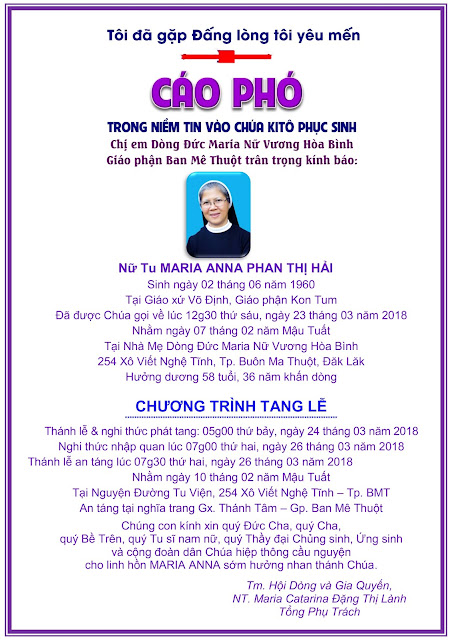 Tôi đã gặp Đấng lòng tôi yêu mến

CÁO PHÓ

TRONG NIỀM TIN VÀO CHÚA KITÔ PHỤC SINH
Chị em Dòng Đức Maria Nữ Vương Hòa Bình
Giáo phận Ban Mê Thuột trân trọng kính báo:

Nữ Tu MARIA ANNA PHAN THỊ HẢI
Sinh ngày 02 tháng 06 năm 1960
Tại Giáo xứ Võ Định, Giáo phận Kon Tum
Đã được Chúa gọi về lúc 12g30 thứ sáu, ngày 23 tháng 03 năm 2018
Nhằm ngày 07 tháng 02 năm Mậu Tuất
Tại Nhà Mẹ Dòng Đức Maria Nữ Vương Hòa Bình
254 Xô Viết Nghệ Tĩnh, Tp. Buôn Ma Thuột, Đăk Lăk
Hưởng dương 58 tuổi, 36 năm khấn dòng

CHƯƠNG TRÌNH TANG LỄ

Thánh lễ & nghi thức phát tang: 05g00 thứ bảy, ngày 24 tháng 03 năm 2018
Nghi thức nhập quan lúc 07g00 thứ hai, ngày 26 tháng 03 năm 2018
Thánh lễ an táng lúc 07g30 thứ hai, ngày 26 tháng 03 năm 2018
Nhằm ngày 10 tháng 02 năm Mậu Tuất
Tại Nguyện Đường Tu Viện, 254 Xô Viết Nghệ Tĩnh – Tp. BMT
An táng tại nghĩa trang Gx. Thánh Tâm – Gp. Ban Mê Thuột

Chúng con kính xin quý Đức Cha, quý Cha, quý Bề Trên, quý Tu sĩ nam nữ, quý Thầy đại Chủng sinh, Ứng sinh và cộng đoàn dân Chúa hiệp thông cầu nguyện cho linh hồn MARIA ANNA sớm hưởng nhan thánh Chúa.

Tm. Hội Dòng và Gia Quyến,
NT. Maria Catarina Đặng Thị Lành
Tổng Phụ Trách